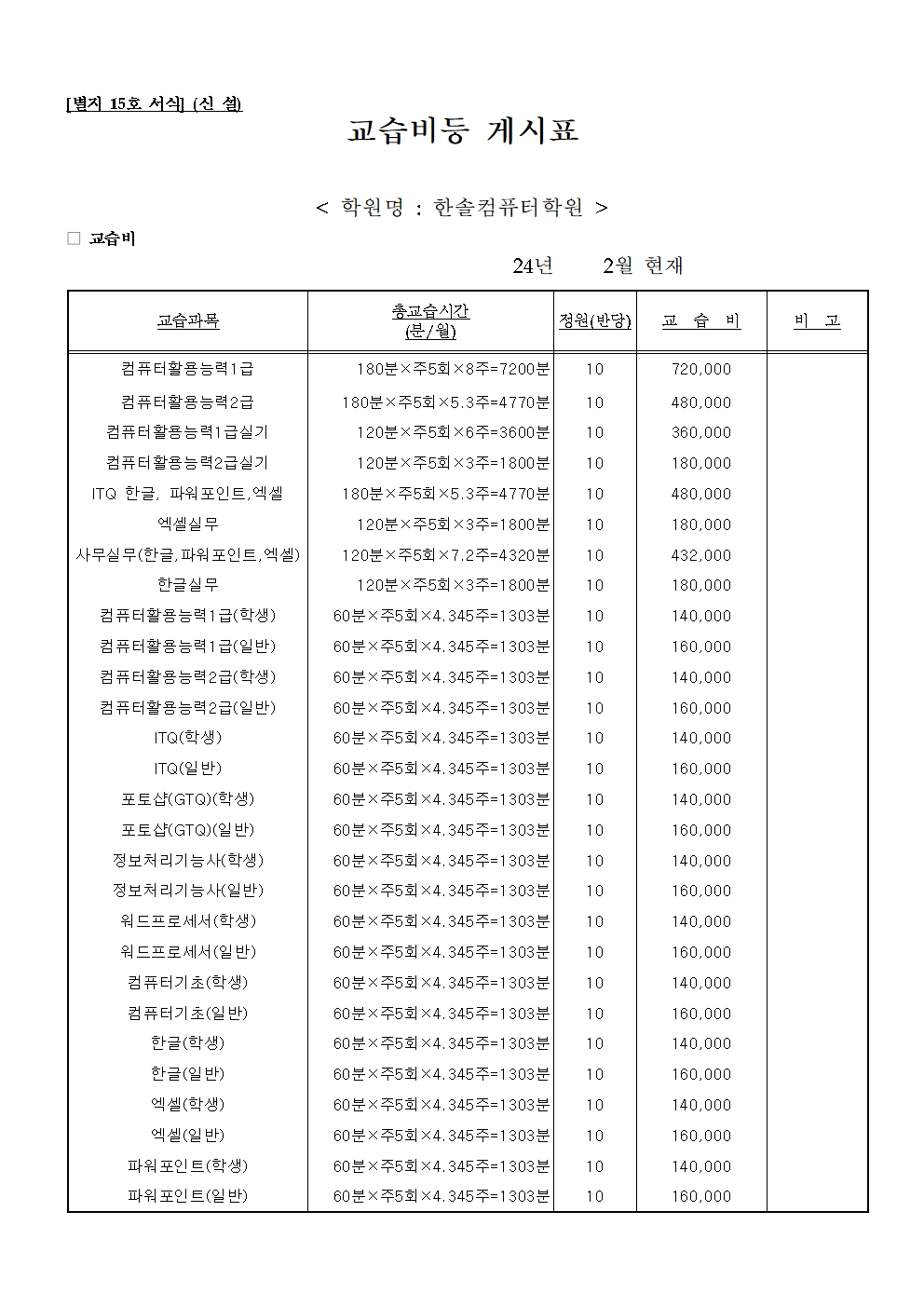 [별지 15호 서식] (신 설)

교습비등 게시표

< 학원명 : 한솔컴퓨터학원 >

□ 교습비

24년 2월 현재

| 교습과목 | 총교습시간 (분/월) | 정원(반당) | 교 습 비 | 비 고 |
|---|---|---|---|---|
| 컴퓨터활용능력1급 | 180분×주5회×8주=7200분 | 10 | 720,000 | |
| 컴퓨터활용능력2급 | 180분×주5회×5.3주=4770분 | 10 | 480,000 | |
| 컴퓨터활용능력1급실기 | 120분×주5회×6주=3600분 | 10 | 360,000 | |
| 컴퓨터활용능력2급실기 | 120분×주5회×3주=1800분 | 10 | 180,000 | |
| ITQ 한글, 파워포인트,엑셀 | 180분×주5회×5.3주=4770분 | 10 | 480,000 | |
| 엑셀실무 | 120분×주5회×3주=1800분 | 10 | 180,000 | |
| 사무실무(한글,파워포인트,엑셀) | 120분×주5회×7.2주=4320분 | 10 | 432,000 | |
| 한글실무 | 120분×주5회×3주=1800분 | 10 | 180,000 | |
| 컴퓨터활용능력1급(학생) | 60분×주5회×4.345주=1303분 | 10 | 140,000 | |
| 컴퓨터활용능력1급(일반) | 60분×주5회×4.345주=1303분 | 10 | 160,000 | |
| 컴퓨터활용능력2급(학생) | 60분×주5회×4.345주=1303분 | 10 | 140,000 | |
| 컴퓨터활용능력2급(일반) | 60분×주5회×4.345주=1303분 | 10 | 160,000 | |
| ITQ(학생) | 60분×주5회×4.345주=1303분 | 10 | 140,000 | |
| ITQ(일반) | 60분×주5회×4.345주=1303분 | 10 | 160,000 | |
| 포토샵(GTQ)(학생) | 60분×주5회×4.345주=1303분 | 10 | 140,000 | |
| 포토샵(GTQ)(일반) | 60분×주5회×4.345주=1303분 | 10 | 160,000 | |
| 정보처리기능사(학생) | 60분×주5회×4.345주=1303분 | 10 | 140,000 | |
| 정보처리기능사(일반) | 60분×주5회×4.345주=1303분 | 10 | 160,000 | |
| 워드프로세서(학생) | 60분×주5회×4.345주=1303분 | 10 | 140,000 | |
| 워드프로세서(일반) | 60분×주5회×4.345주=1303분 | 10 | 160,000 | |
| 컴퓨터기초(학생) | 60분×주5회×4.345주=1303분 | 10 | 140,000 | |
| 컴퓨터기초(일반) | 60분×주5회×4.345주=1303분 | 10 | 160,000 | |
| 한글(학생) | 60분×주5회×4.345주=1303분 | 10 | 140,000 | |
| 한글(일반) | 60분×주5회×4.345주=1303분 | 10 | 160,000 | |
| 엑셀(학생) | 60분×주5회×4.345주=1303분 | 10 | 140,000 | |
| 엑셀(일반) | 60분×주5회×4.345주=1303분 | 10 | 160,000 | |
| 파워포인트(학생) | 60분×주5회×4.345주=1303분 | 10 | 140,000 | |
| 파워포인트(일반) | 60분×주5회×4.345주=1303분 | 10 | 160,000 | |